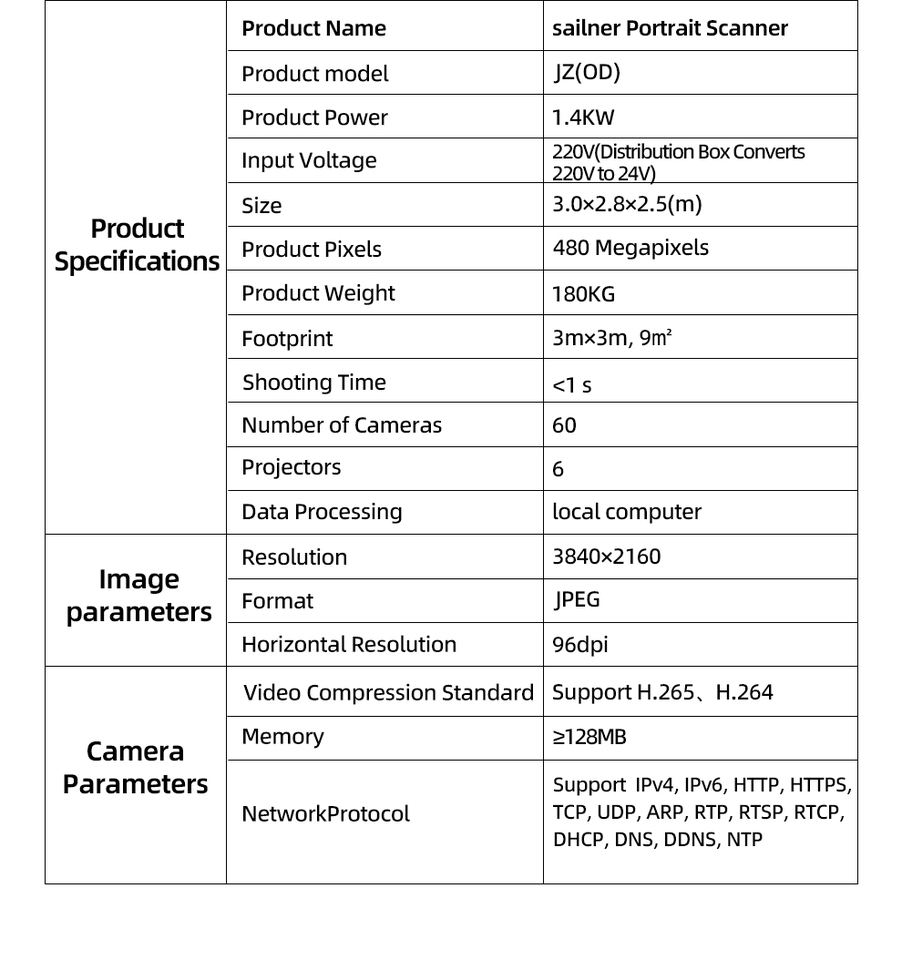 | | | |
|---|---|---|
| Product Specifications | Product Name | sailner Portrait Scanner |
| | Product model | JZ(OD) |
| | Product Power | 1.4KW |
| | Input Voltage | 220V(Distribution Box Converts 220V to 24V) |
| | Size | 3.0×2.8×2.5(m) |
| | Product Pixels | 480 Megapixels |
| | Product Weight | 180KG |
| | Footprint | 3m×3m, 9m² |
| | Shooting Time | <1 s |
| | Number of Cameras | 60 |
| | Projectors | 6 |
| | Data Processing | local computer |
| Image parameters | Resolution | 3840×2160 |
| | Format | JPEG |
| | Horizontal Resolution | 96dpi |
| Camera Parameters | Video Compression Standard | Support H.265、H.264 |
| | Memory | ≥128MB |
| | NetworkProtocol | Support IPv4, IPv6, HTTP, HTTPS, TCP, UDP, ARP, RTP, RTSP, RTCP, DHCP, DNS, DDNS, NTP |